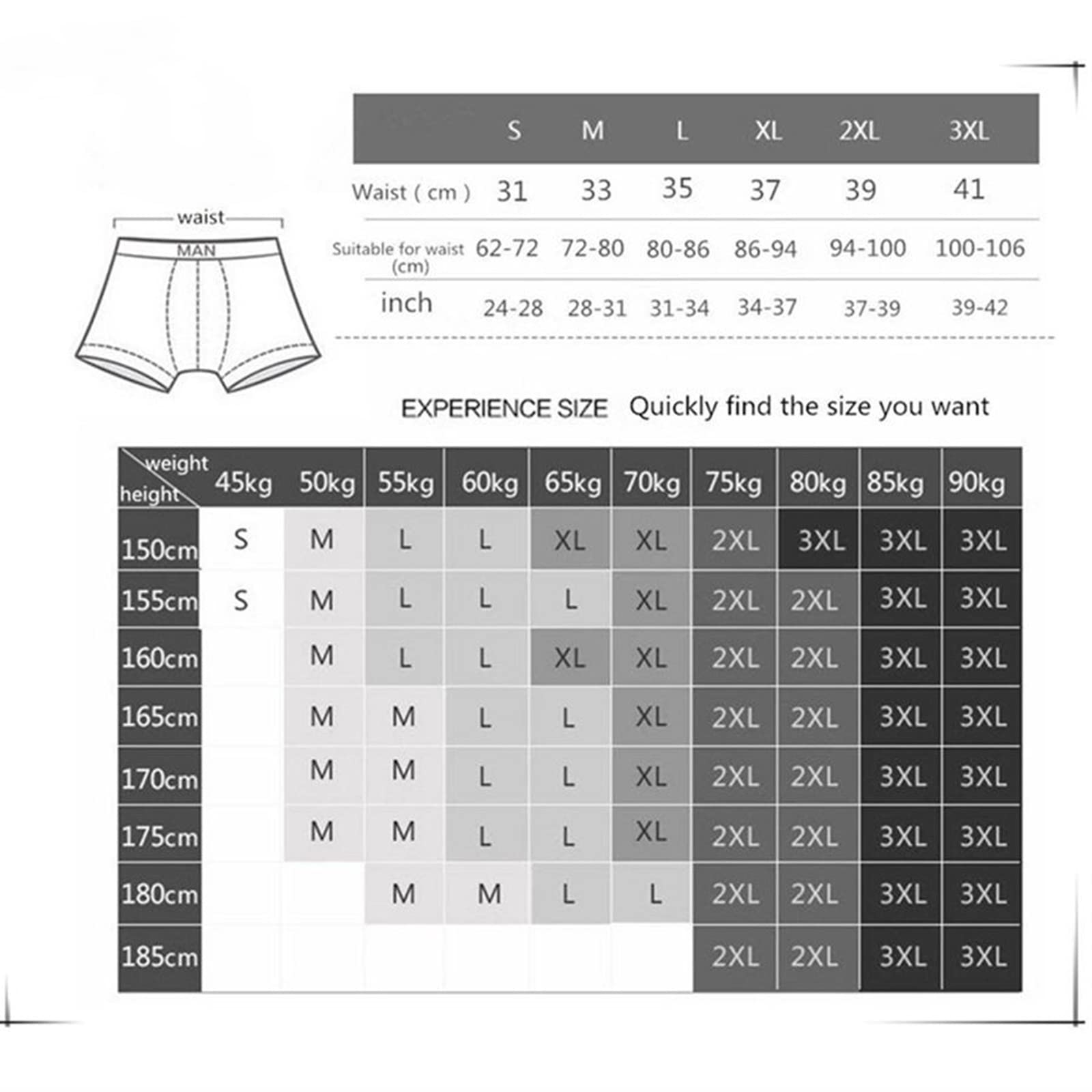 waist
MAN

|  | S | M | L | XL | 2XL | 3XL |
|---|---|---|---|---|---|---|
| Waist ( cm ) | 31 | 33 | 35 | 37 | 39 | 41 |
| Suitable for waist (cm) | 62-72 | 72-80 | 80-86 | 86-94 | 94-100 | 100-106 |
| inch | 24-28 | 28-31 | 31-34 | 34-37 | 37-39 | 39-42 |

EXPERIENCE SIZE Quickly find the size you want

| weight height | 45kg | 50kg | 55kg | 60kg | 65kg | 70kg | 75kg | 80kg | 85kg | 90kg |
|---|---|---|---|---|---|---|---|---|---|---|
| 150cm | S | M | L | L | XL | XL | 2XL | 3XL | 3XL | 3XL |
| 155cm | S | M | L | L | L | XL | 2XL | 2XL | 3XL | 3XL |
| 160cm |  | M | L | L | XL | XL | 2XL | 2XL | 3XL | 3XL |
| 165cm |  | M | M | L | L | XL | 2XL | 2XL | 3XL | 3XL |
| 170cm |  | M | M | L | L | XL | 2XL | 2XL | 3XL | 3XL |
| 175cm |  | M | M | L | L | XL | 2XL | 2XL | 3XL | 3XL |
| 180cm |  |  | M | M | L | L | 2XL | 2XL | 3XL | 3XL |
| 185cm |  |  |  |  |  |  | 2XL | 2XL | 3XL | 3XL |